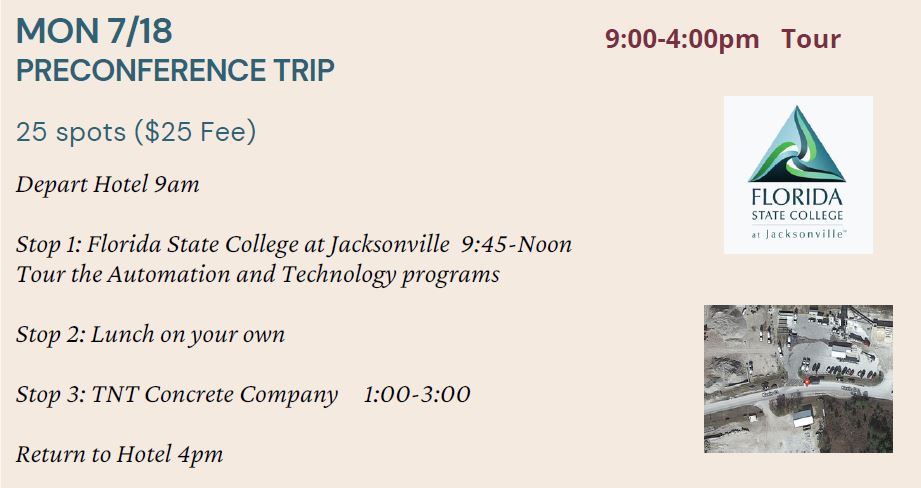 MON 7/18
PRECONFERENCE TRIP

9:00-4:00pm Tour

25 spots ($25 Fee)

Depart Hotel 9am

Stop 1: Florida State College at Jacksonville 9:45-Noon
Tour the Automation and Technology programs

Stop 2: Lunch on your own

Stop 3: TNT Concrete Company 1:00-3:00

Return to Hotel 4pm

FLORIDA
STATE COLLEGE
at Jacksonville™